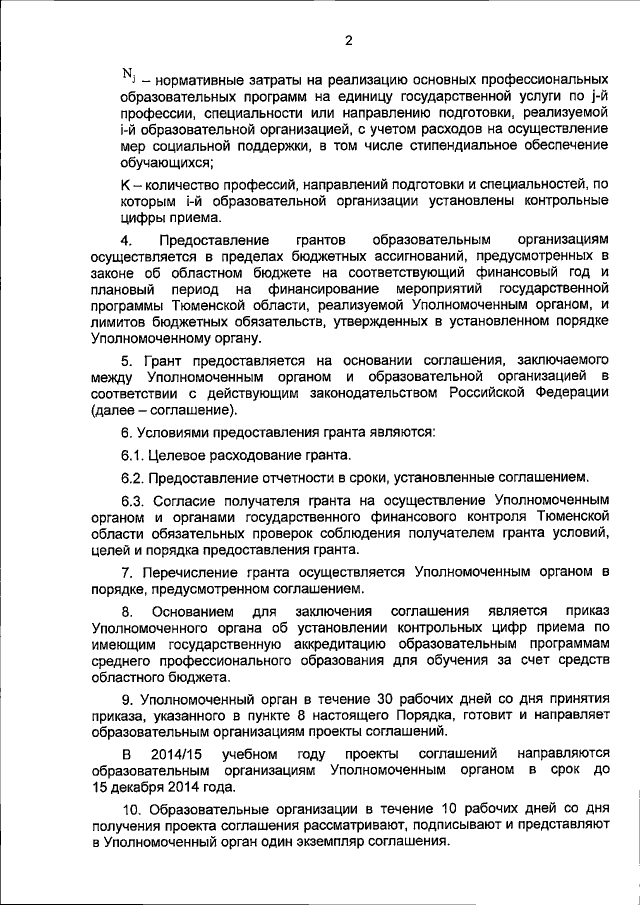 2

$N_j$ – нормативные затраты на реализацию основных профессиональных образовательных программ на единицу государственной услуги по j-й профессии, специальности или направлению подготовки, реализуемой i-й образовательной организацией, с учетом расходов на осуществление мер социальной поддержки, в том числе стипендиальное обеспечение обучающихся;

K – количество профессий, направлений подготовки и специальностей, по которым i-й образовательной организации установлены контрольные цифры приема.

4. Предоставление грантов образовательным организациям осуществляется в пределах бюджетных ассигнований, предусмотренных в законе об областном бюджете на соответствующий финансовый год и плановый период на финансирование мероприятий государственной программы Тюменской области, реализуемой Уполномоченным органом, и лимитов бюджетных обязательств, утвержденных в установленном порядке Уполномоченному органу.

5. Грант предоставляется на основании соглашения, заключаемого между Уполномоченным органом и образовательной организацией в соответствии с действующим законодательством Российской Федерации (далее – соглашение).

6. Условиями предоставления гранта являются:

6.1. Целевое расходование гранта.

6.2. Предоставление отчетности в сроки, установленные соглашением.

6.3. Согласие получателя гранта на осуществление Уполномоченным органом и органами государственного финансового контроля Тюменской области обязательных проверок соблюдения получателем гранта условий, целей и порядка предоставления гранта.

7. Перечисление гранта осуществляется Уполномоченным органом в порядке, предусмотренном соглашением.

8. Основанием для заключения соглашения является приказ Уполномоченного органа об установлении контрольных цифр приема по имеющим государственную аккредитацию образовательным программам среднего профессионального образования для обучения за счет средств областного бюджета.

9. Уполномоченный орган в течение 30 рабочих дней со дня принятия приказа, указанного в пункте 8 настоящего Порядка, готовит и направляет образовательным организациям проекты соглашений.

В 2014/15 учебном году проекты соглашений направляются образовательным организациям Уполномоченным органом в срок до 15 декабря 2014 года.

10. Образовательные организации в течение 10 рабочих дней со дня получения проекта соглашения рассматривают, подписывают и представляют в Уполномоченный орган один экземпляр соглашения.